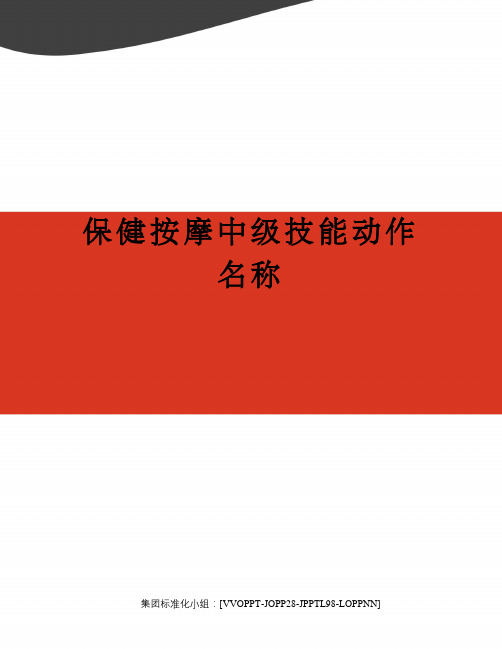 保健按摩中级技能动作名称

集团标准化小组：[VVOPPT-JOPP28-JPPTL98-LOPPNN]